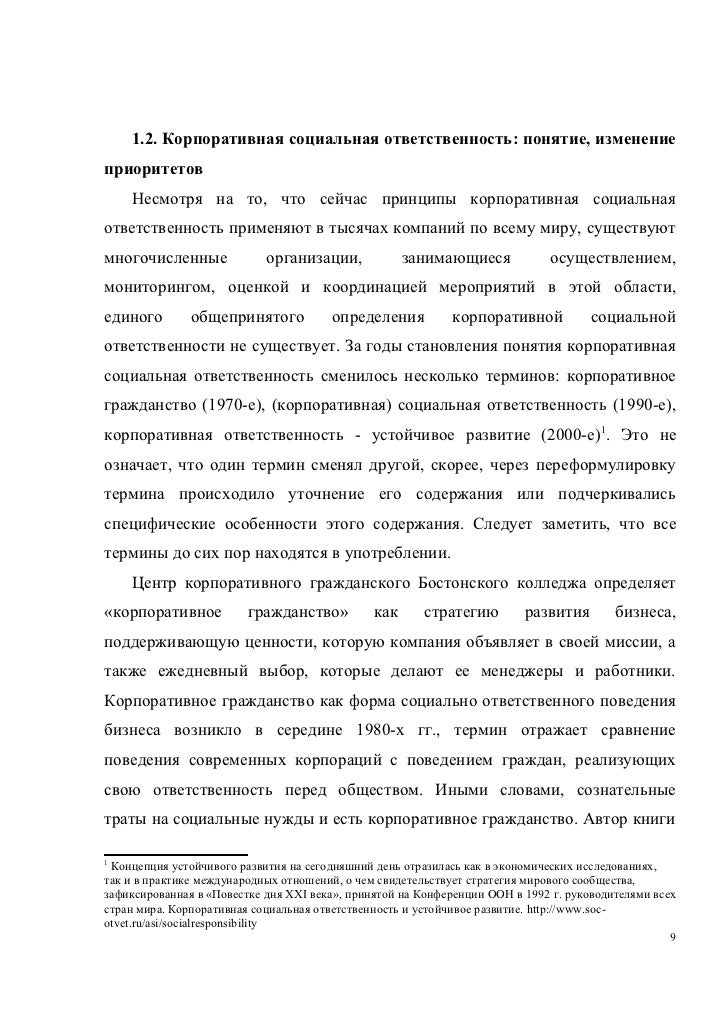 **1.2. Корпоративная социальная ответственность: понятие, изменение приоритетов**

Несмотря на то, что сейчас принципы корпоративная социальная ответственность применяют в тысячах компаний по всему миру, существуют многочисленные организации, занимающиеся осуществлением, мониторингом, оценкой и координацией мероприятий в этой области, единого общепринятого определения корпоративной социальной ответственности не существует. За годы становления понятия корпоративная социальная ответственность сменилось несколько терминов: корпоративное гражданство (1970-е), (корпоративная) социальная ответственность (1990-е), корпоративная ответственность - устойчивое развитие (2000-е)$^1$. Это не означает, что один термин сменял другой, скорее, через переформулировку термина происходило уточнение его содержания или подчеркивались специфические особенности этого содержания. Следует заметить, что все термины до сих пор находятся в употреблении.

Центр корпоративного гражданского Бостонского колледжа определяет «корпоративное гражданство» как стратегию развития бизнеса, поддерживающую ценности, которую компания объявляет в своей миссии, а также ежедневный выбор, которые делают ее менеджеры и работники. Корпоративное гражданство как форма социально ответственного поведения бизнеса возникло в середине 1980-х гг., термин отражает сравнение поведения современных корпораций с поведением граждан, реализующих свою ответственность перед обществом. Иными словами, сознательные траты на социальные нужды и есть корпоративное гражданство. Автор книги

$^1$ Концепция устойчивого развития на сегодняшний день отразилась как в экономических исследованиях, так и в практике международных отношений, о чем свидетельствует стратегия мирового сообщества, зафиксированная в «Повестке дня XXI века», принятой на Конференции ООН в 1992 г. руководителями всех стран мира. Корпоративная социальная ответственность и устойчивое развитие. http://www.soc-otvet.ru/asi/socialresponsibility

9